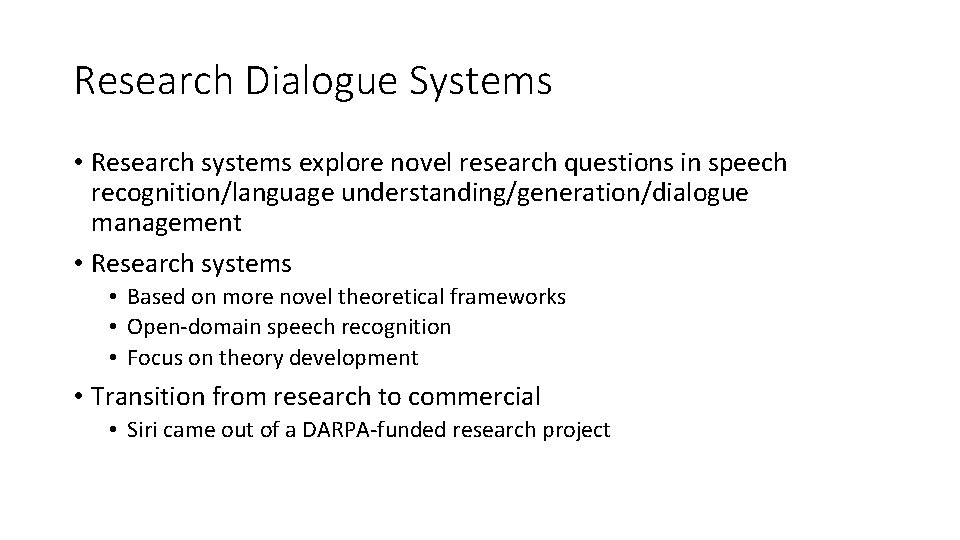 Research Dialogue Systems

• Research systems explore novel research questions in speech recognition/language understanding/generation/dialogue management

• Research systems
  • Based on more novel theoretical frameworks
  • Open-domain speech recognition
  • Focus on theory development

• Transition from research to commercial
  • Siri came out of a DARPA-funded research project